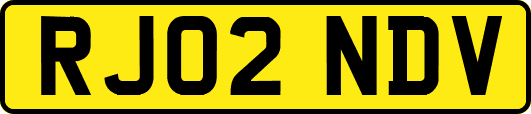 RJ02 NDV